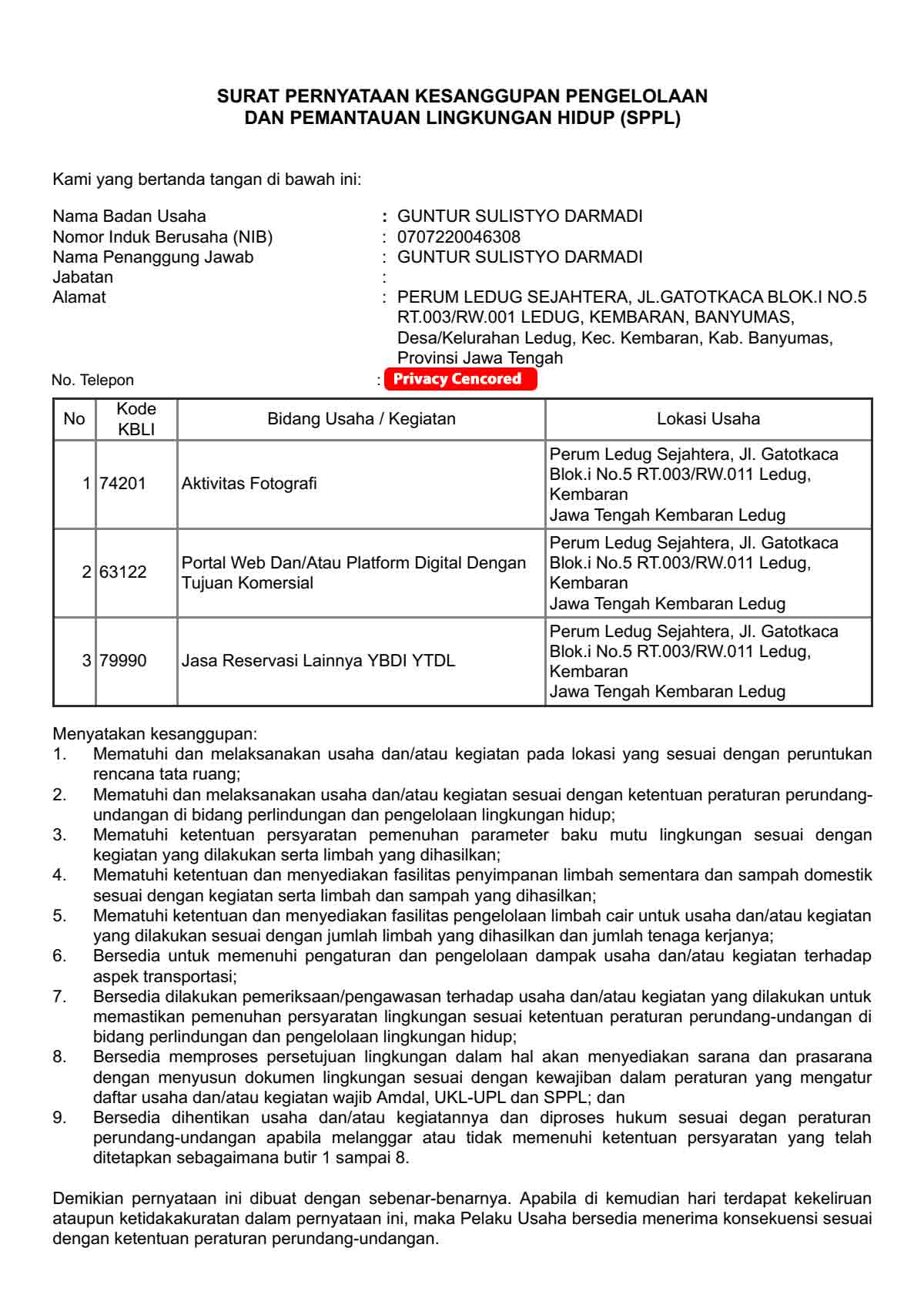 SURAT PERNYATAAN KESANGGUPAN PENGELOLAAN DAN PEMANTAUAN LINGKUNGAN HIDUP (SPPL)

Kami yang bertanda tangan di bawah ini:

Nama Badan Usaha : GUNTUR SULISTYO DARMADI
Nomor Induk Berusaha (NIB) : 0707220046308
Nama Penanggung Jawab : GUNTUR SULISTYO DARMADI
Jabatan :
Alamat : PERUM LEDUG SEJAHTERA, JL.GATOTKACA BLOK.I NO.5 RT.003/RW.001 LEDUG, KEMBARAN, BANYUMAS, Desa/Kelurahan Ledug, Kec. Kembaran, Kab. Banyumas, Provinsi Jawa Tengah
No. Telepon : Privacy Cencored

| No | Kode KBLI | Bidang Usaha / Kegiatan | Lokasi Usaha |
|---|---|---|---|
| 1 | 74201 | Aktivitas Fotografi | Perum Ledug Sejahtera, Jl. Gatotkaca Blok.i No.5 RT.003/RW.011 Ledug, Kembaran Jawa Tengah Kembaran Ledug |
| 2 | 63122 | Portal Web Dan/Atau Platform Digital Dengan Tujuan Komersial | Perum Ledug Sejahtera, Jl. Gatotkaca Blok.i No.5 RT.003/RW.011 Ledug, Kembaran Jawa Tengah Kembaran Ledug |
| 3 | 79990 | Jasa Reservasi Lainnya YBDI YTDL | Perum Ledug Sejahtera, Jl. Gatotkaca Blok.i No.5 RT.003/RW.011 Ledug, Kembaran Jawa Tengah Kembaran Ledug |

Menyatakan kesanggupan:
1. Mematuhi dan melaksanakan usaha dan/atau kegiatan pada lokasi yang sesuai dengan peruntukan rencana tata ruang;
2. Mematuhi dan melaksanakan usaha dan/atau kegiatan sesuai dengan ketentuan peraturan perundang-undangan di bidang perlindungan dan pengelolaan lingkungan hidup;
3. Mematuhi ketentuan persyaratan pemenuhan parameter baku mutu lingkungan sesuai dengan kegiatan yang dilakukan serta limbah yang dihasilkan;
4. Mematuhi ketentuan dan menyediakan fasilitas penyimpanan limbah sementara dan sampah domestik sesuai dengan kegiatan serta limbah dan sampah yang dihasilkan;
5. Mematuhi ketentuan dan menyediakan fasilitas pengelolaan limbah cair untuk usaha dan/atau kegiatan yang dilakukan sesuai dengan jumlah limbah yang dihasilkan dan jumlah tenaga kerjanya;
6. Bersedia untuk memenuhi pengaturan dan pengelolaan dampak usaha dan/atau kegiatan terhadap aspek transportasi;
7. Bersedia dilakukan pemeriksaan/pengawasan terhadap usaha dan/atau kegiatan yang dilakukan untuk memastikan pemenuhan persyaratan lingkungan sesuai ketentuan peraturan perundang-undangan di bidang perlindungan dan pengelolaan lingkungan hidup;
8. Bersedia memproses persetujuan lingkungan dalam hal akan menyediakan sarana dan prasarana dengan menyusun dokumen lingkungan sesuai dengan kewajiban dalam peraturan yang mengatur daftar usaha dan/atau kegiatan wajib Amdal, UKL-UPL dan SPPL; dan
9. Bersedia dihentikan usaha dan/atau kegiatannya dan diproses hukum sesuai degan peraturan perundang-undangan apabila melanggar atau tidak memenuhi ketentuan persyaratan yang telah ditetapkan sebagaimana butir 1 sampai 8.

Demikian pernyataan ini dibuat dengan sebenar-benarnya. Apabila di kemudian hari terdapat kekeliruan ataupun ketidakakuratan dalam pernyataan ini, maka Pelaku Usaha bersedia menerima konsekuensi sesuai dengan ketentuan peraturan perundang-undangan.